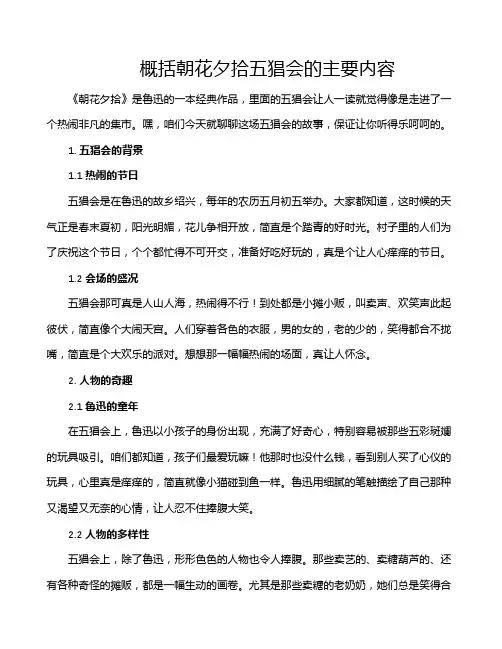 概括朝花夕拾五猖会的主要内容

《朝花夕拾》是鲁迅的一本经典作品，里面的五猖会让人一读就觉得像是走进了一个热闹非凡的集市。嘿，咱们今天就聊聊这场五猖会的故事，保证让你听得乐呵呵的。

1. 五猖会的背景

1.1 热闹的节日

五猖会是在鲁迅的故乡绍兴，每年的农历五月初五举办。大家都知道，这时候的天气正是春末夏初，阳光明媚，花儿争相开放，简直是个踏青的好时光。村子里的人们为了庆祝这个节日，个个都忙得不可开交，准备好吃好玩的，真是个让人心痒痒的节日。

1.2 会场的盛况

五猖会那可真是人山人海，热闹得不行！到处都是小摊小贩，叫卖声、欢笑声此起彼伏，简直像个大闹天宫。人们穿着各色的衣服，男的女的，老的少的，笑得都合不拢嘴，简直是个大欢乐的派对。想想那一幅幅热闹的场面，真让人怀念。

2. 人物的奇趣

2.1 鲁迅的童年

在五猖会上，鲁迅以小孩子的身份出现，充满了好奇心，特别容易被那些五彩斑斓的玩具吸引。咱们都知道，孩子们最爱玩嘛！他那时也没什么钱，看到别人买了心仪的玩具，心里真是痒痒的，简直就像小猫碰到鱼一样。鲁迅用细腻的笔触描绘了自己那种又渴望又无奈的心情，让人忍不住捧腹大笑。

2.2 人物的多样性

五猖会上，除了鲁迅，形形色色的人物也令人捧腹。那些卖艺的、卖糖葫芦的、还有各种奇怪的摊贩，都是一幅生动的画卷。尤其是那些卖糖的老奶奶，她们总是笑得合